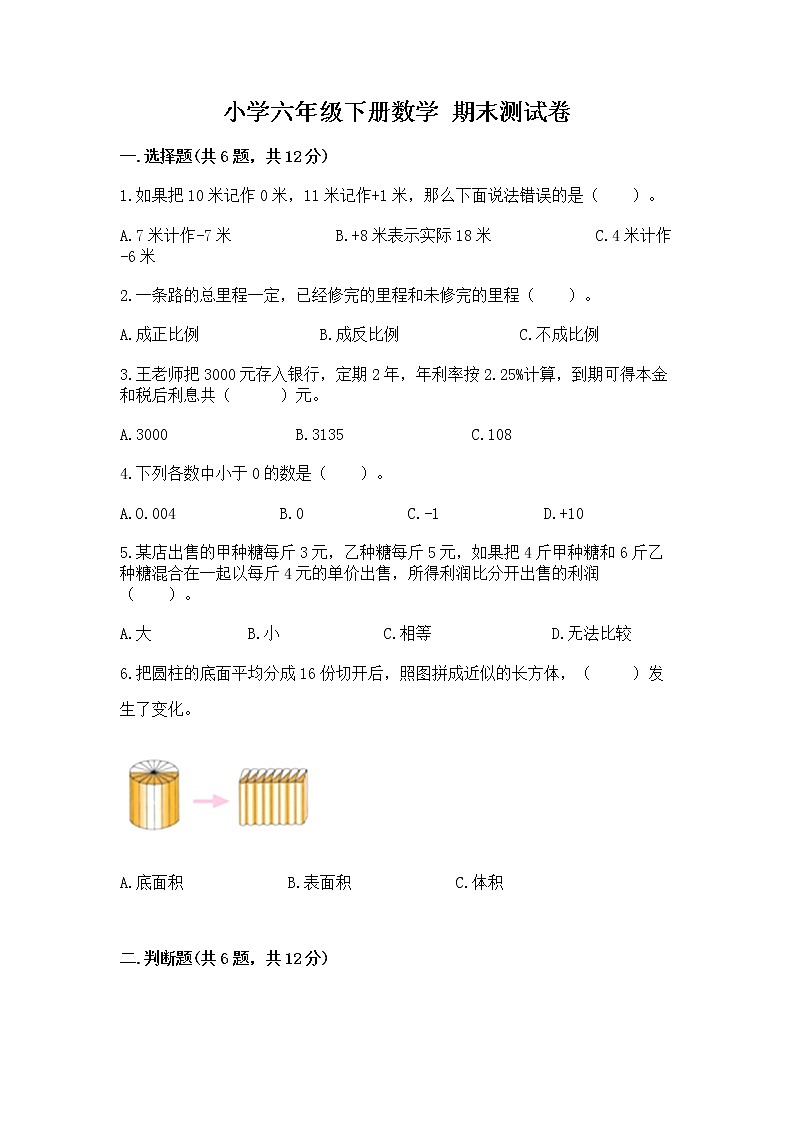 小学六年级下册数学 期末测试卷

一.选择题(共6题，共12分)

1.如果把10米记作0米，11米记作+1米，那么下面说法错误的是（　　）。

A.7米计作-7米　　B.+8米表示实际18米　　C.4米计作-6米

2.一条路的总里程一定，已经修完的里程和未修完的里程（　　）。

A.成正比例　　B.成反比例　　C.不成比例

3.王老师把3000元存入银行，定期2年，年利率按2.25%计算，到期可得本金和税后利息共（　　）元。

A.3000　　B.3135　　C.108

4.下列各数中小于0的数是（　　）。

A.0.004　　B.0　　C.-1　　D.+10

5.某店出售的甲种糖每斤3元，乙种糖每斤5元，如果把4斤甲种糖和6斤乙种糖混合在一起以每斤4元的单价出售，所得利润比分开出售的利润（　　）。

A.大　　B.小　　C.相等　　D.无法比较

6.把圆柱的底面平均分成16份切开后，照图拼成近似的长方体，（　　）发生了变化。

A.底面积　　B.表面积　　C.体积

二.判断题(共6题，共12分)